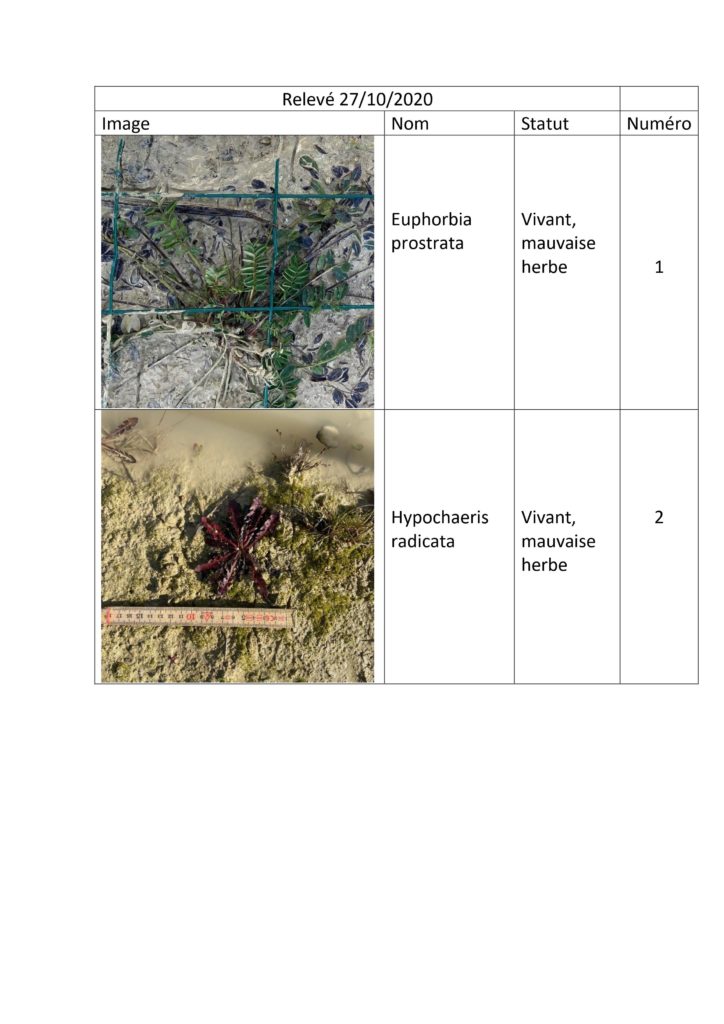 | Relevé 27/10/2020 | | | |
|---|---|---|---|
| Image | Nom | Statut | Numéro |
| | Euphorbia prostrata | Vivant, mauvaise herbe | 1 |
| | Hypochaeris radicata | Vivant, mauvaise herbe | 2 |